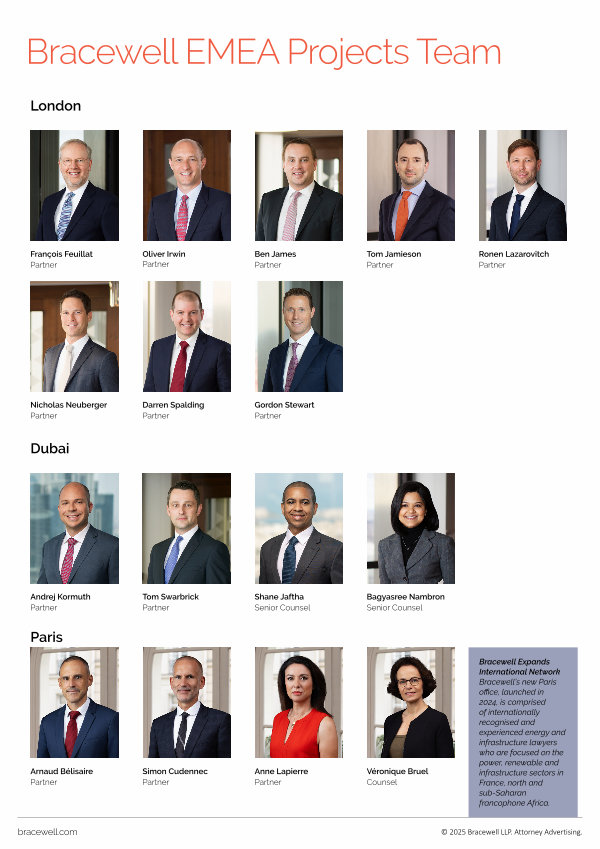 Bracewell EMEA Projects Team

London

François Feuillat
Partner

Oliver Irwin
Partner

Ben James
Partner

Tom Jamieson
Partner

Ronen Lazarovitch
Partner

Nicholas Neuberger
Partner

Darren Spalding
Partner

Gordon Stewart
Partner

Dubai

Andrej Kormuth
Partner

Tom Swarbrick
Partner

Shane Jaftha
Senior Counsel

Bagyasree Nambron
Senior Counsel

Paris

Arnaud Bélisaire
Partner

Simon Cudennec
Partner

Anne Lapierre
Partner

Véronique Bruel
Counsel

Bracewell Expands International Network
Bracewell's new Paris office, launched in 2024, is comprised of internationally recognised and experienced energy and infrastructure lawyers who are focused on the power, renewable and infrastructure sectors in France, north and sub-Saharan francophone Africa.

bracewell.com

© 2025 Bracewell LLP. Attorney Advertising.